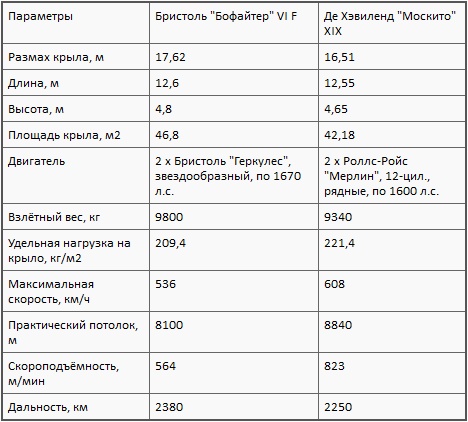 | Параметры | Бристоль "Бофайтер" VI F | Де Хэвиленд "Москито" XIX |
|---|---|---|
| Размах крыла, м | 17,62 | 16,51 |
| Длина, м | 12,6 | 12,55 |
| Высота, м | 4,8 | 4,65 |
| Площадь крыла, м2 | 46,8 | 42,18 |
| Двигатель | 2 х Бристоль "Геркулес", звездообразный, по 1670 л.с. | 2 х Роллс-Ройс "Мерлин", 12-цил., рядные, по 1600 л.с. |
| Взлётный вес, кг | 9800 | 9340 |
| Удельная нагрузка на крыло, кг/м2 | 209,4 | 221,4 |
| Максимальная скорость, км/ч | 536 | 608 |
| Практический потолок, м | 8100 | 8840 |
| Скороподъёмность, м/мин | 564 | 823 |
| Дальность, км | 2380 | 2250 |